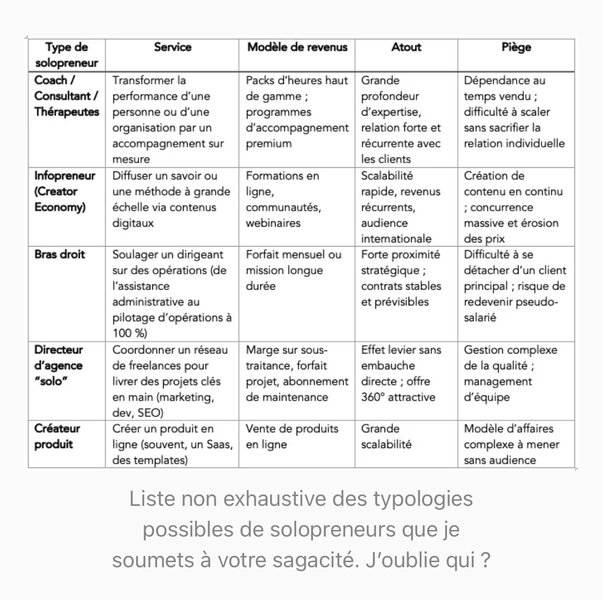 | Type de solopreneur | Service | Modèle de revenus | Atout | Piège |
|---|---|---|---|---|
| Coach / Consultant / Thérapeutes | Transformer la performance d'une personne ou d'une organisation par un accompagnement sur mesure | Packs d'heures haut de gamme ; programmes d'accompagnement premium | Grande profondeur d'expertise, relation forte et récurrente avec les clients | Dépendance au temps vendu ; difficulté à scaler sans sacrifier la relation individuelle |
| Infopreneur (Creator Economy) | Diffuser un savoir ou une méthode à grande échelle via contenus digitaux | Formations en ligne, communautés, webinaires | Scalabilité rapide, revenus récurrents, audience internationale | Création de contenu en continu ; concurrence massive et érosion des prix |
| Bras droit | Soulager un dirigeant sur des opérations (de l'assistance administrative au pilotage d'opérations à 100 %) | Forfait mensuel ou mission longue durée | Forte proximité stratégique ; contrats stables et prévisibles | Difficulté à se détacher d'un client principal ; risque de redevenir pseudo-salarié |
| Directeur d'agence "solo" | Coordonner un réseau de freelances pour livrer des projets clés en main (marketing, dev, SEO) | Marge sur sous-traitance, forfait projet, abonnement de maintenance | Effet levier sans embauche directe ; offre 360° attractive | Gestion complexe de la qualité ; management d'équipe |
| Créateur produit | Créer un produit en ligne (souvent, un Saas, des templates) | Vente de produits en ligne | Grande scalabilité | Modèle d'affaires complexe à mener sans audience |

Liste non exhaustive des typologies possibles de solopreneurs que je soumets à votre sagacité. J'oublie qui ?